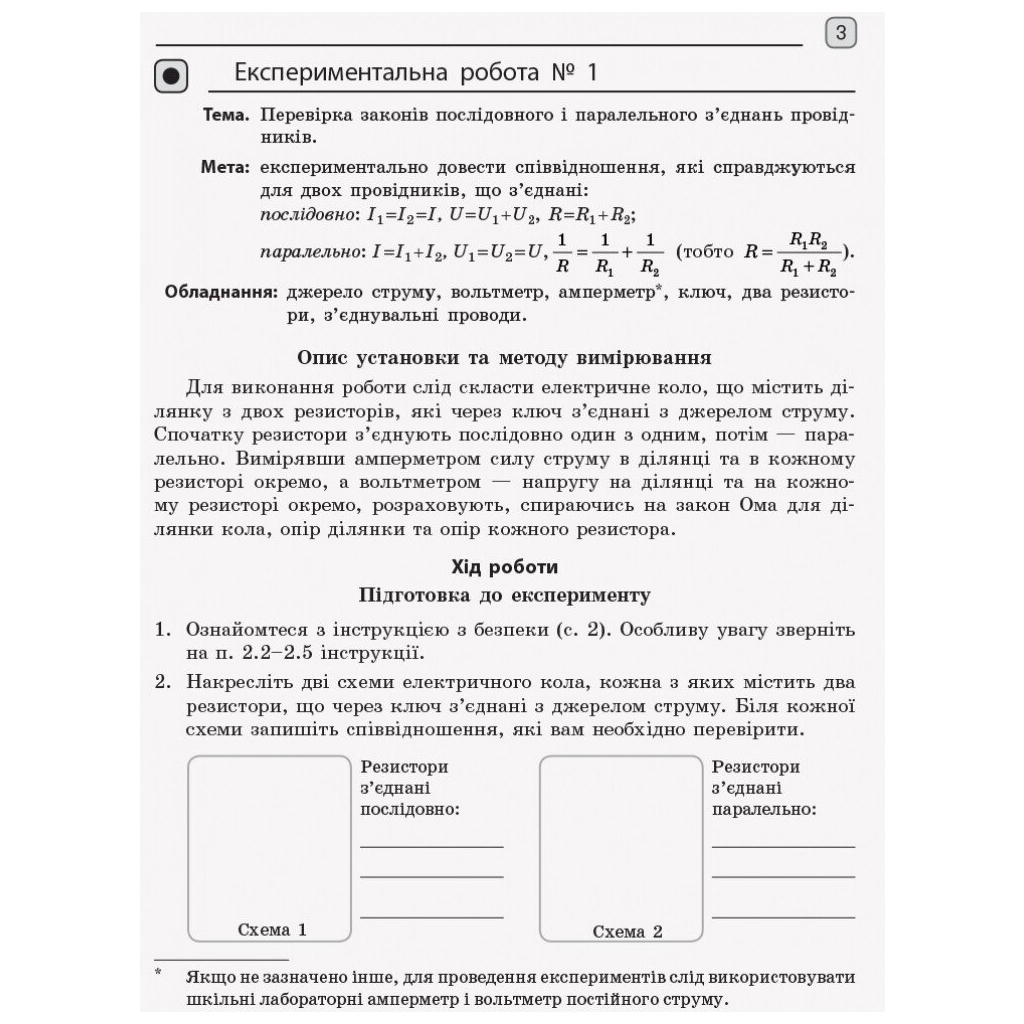 3

Експериментальна робота № 1

Тема. Перевірка законів послідовного і паралельного з'єднань провідників.

Мета: експериментально довести співвідношення, які справджуються для двох провідників, що з'єднані:
послідовно: $I_1=I_2=I$, $U=U_1+U_2$, $R=R_1+R_2$;
паралельно: $I=I_1+I_2$, $U_1=U_2=U$, $\frac{1}{R}=\frac{1}{R_1}+\frac{1}{R_2}$ (тобто $R=\frac{R_1R_2}{R_1+R_2}$).

Обладнання: джерело струму, вольтметр, амперметр*, ключ, два резистори, з'єднувальні проводи.

Опис установки та методу вимірювання

Для виконання роботи слід скласти електричне коло, що містить ділянку з двох резисторів, які через ключ з'єднані з джерелом струму. Спочатку резистори з'єднують послідовно один з одним, потім — паралельно. Вимірявши амперметром силу струму в ділянці та в кожному резисторі окремо, а вольтметром — напругу на ділянці та на кожному резисторі окремо, розраховують, спираючись на закон Ома для ділянки кола, опір ділянки та опір кожного резистора.

Хід роботи
Підготовка до експерименту

1. Ознайомтеся з інструкцією з безпеки (с. 2). Особливу увагу зверніть на п. 2.2–2.5 інструкції.

2. Накресліть дві схеми електричного кола, кожна з яких містить два резистори, що через ключ з'єднані з джерелом струму. Біля кожної схеми запишіть співвідношення, які вам необхідно перевірити.

Схема 1

Резистори з'єднані послідовно:

Схема 2

Резистори з'єднані паралельно:

* Якщо не зазначено інше, для проведення експериментів слід використовувати шкільні лабораторні амперметр і вольтметр постійного струму.